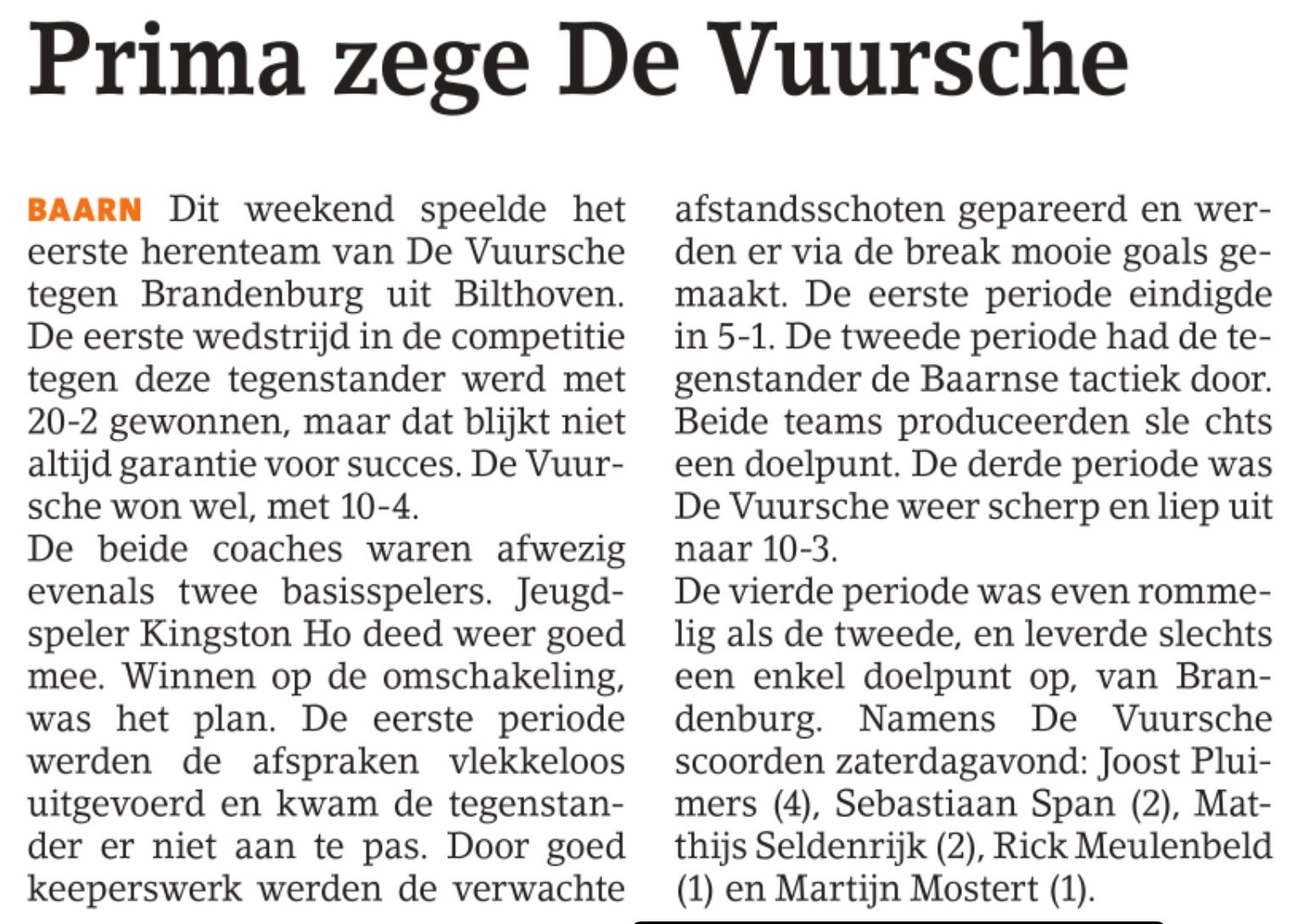 Prima zege De Vuursche

BAARN Dit weekend speelde het eerste herenteam van De Vuursche tegen Brandenburg uit Bilthoven. De eerste wedstrijd in de competitie tegen deze tegenstander werd met 20-2 gewonnen, maar dat blijkt niet altijd garantie voor succes. De Vuursche won wel, met 10-4.
De beide coaches waren afwezig evenals twee basisspelers. Jeugdspeler Kingston Ho deed weer goed mee. Winnen op de omschakeling, was het plan. De eerste periode werden de afspraken vlekkeloos uitgevoerd en kwam de tegenstander er niet aan te pas. Door goed keeperswerk werden de verwachte afstandsschoten gepareerd en werden er via de break mooie goals gemaakt. De eerste periode eindigde in 5-1. De tweede periode had de tegenstander de Baarnse tactiek door. Beide teams produceerden sle chts een doelpunt. De derde periode was De Vuursche weer scherp en liep uit naar 10-3.
De vierde periode was even rommelig als de tweede, en leverde slechts een enkel doelpunt op, van Brandenburg. Namens De Vuursche scoorden zaterdagavond: Joost Pluimers (4), Sebastiaan Span (2), Matthijs Seldenrijk (2), Rick Meulenbeld (1) en Martijn Mostert (1).